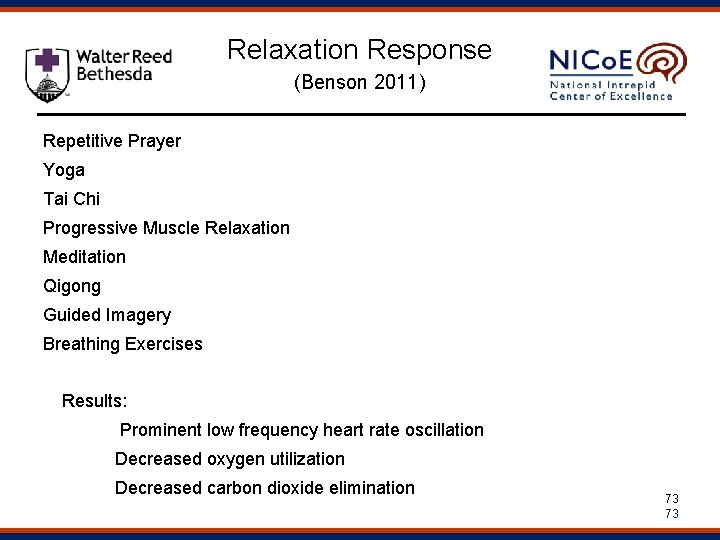 Walter Reed Bethesda

Relaxation Response
(Benson 2011)

NICoE
National Intrepid Center of Excellence

Repetitive Prayer
Yoga
Tai Chi
Progressive Muscle Relaxation
Meditation
Qigong
Guided Imagery
Breathing Exercises

Results:
Prominent low frequency heart rate oscillation
Decreased oxygen utilization
Decreased carbon dioxide elimination

73
73